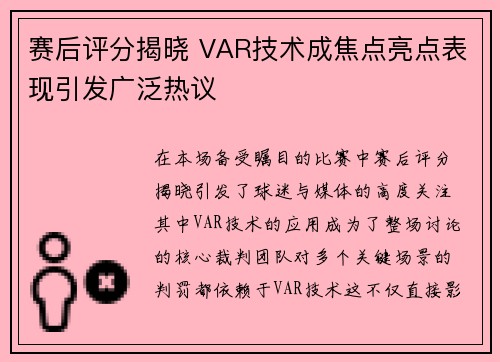 赛后评分揭晓 VAR技术成焦点亮点表现引发广泛热议

在本场备受瞩目的比赛中赛后评分揭晓引发了球迷与媒体的高度关注其中VAR技术的应用成为了整场讨论的核心裁判团队对多个关键场景的判罚都依赖于VAR技术这不仅直接影